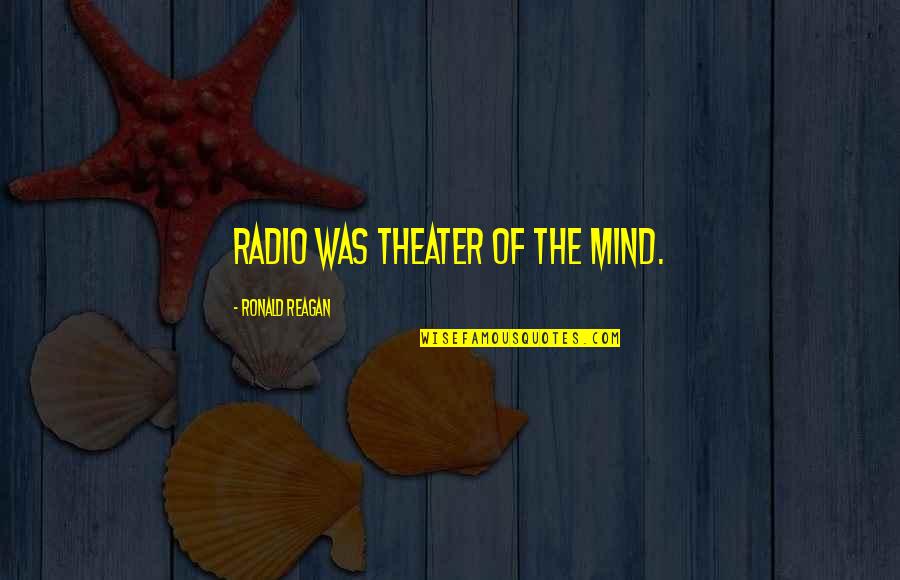 RADIO WAS THEATER OF THE MIND.

- RONALD REAGAN

WISEFAMOUSQUOTES.COM